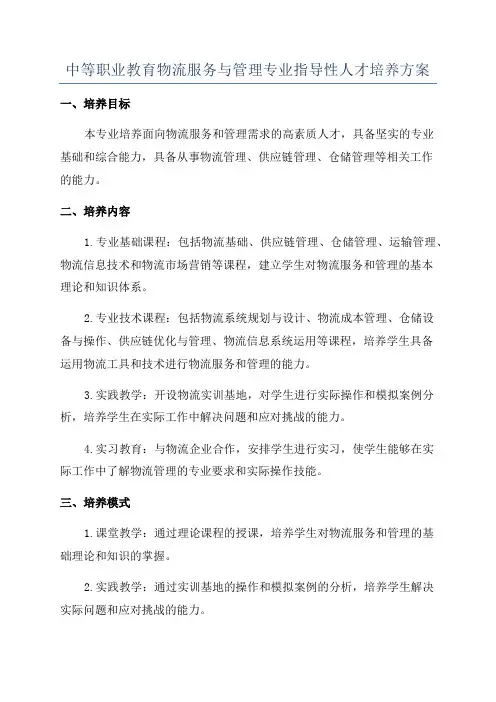 中等职业教育物流服务与管理专业指导性人才培养方案

一、培养目标

本专业培养面向物流服务和管理需求的高素质人才，具备坚实的专业基础和综合能力，具备从事物流管理、供应链管理、仓储管理等相关工作的能力。

二、培养内容

1. 专业基础课程：包括物流基础、供应链管理、仓储管理、运输管理、物流信息技术和物流市场营销等课程，建立学生对物流服务和管理的基本理论和知识体系。

2. 专业技术课程：包括物流系统规划与设计、物流成本管理、仓储设备与操作、供应链优化与管理、物流信息系统运用等课程，培养学生具备运用物流工具和技术进行物流服务和管理的能力。

3. 实践教学：开设物流实训基地，对学生进行实际操作和模拟案例分析，培养学生在实际工作中解决问题和应对挑战的能力。

4. 实习教育：与物流企业合作，安排学生进行实习，使学生能够在实际工作中了解物流管理的专业要求和实际操作技能。

三、培养模式

1. 课堂教学：通过理论课程的授课，培养学生对物流服务和管理的基础理论和知识的掌握。

2. 实践教学：通过实训基地的操作和模拟案例的分析，培养学生解决实际问题和应对挑战的能力。